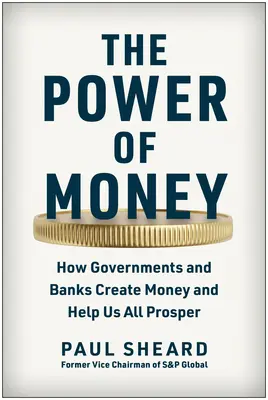 THE POWER OF MONEY

How Governments and Banks Create Money and Help Us All Prosper

PAUL SHEARD
Former Vice Chairman of S&P Global